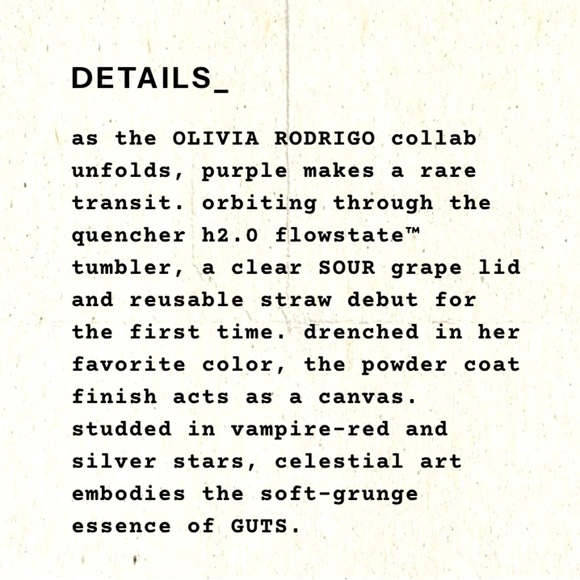 DETAILS_

as the OLIVIA RODRIGO collab unfolds, purple makes a rare transit. orbiting through the quencher h2.0 flowstate™ tumbler, a clear SOUR grape lid and reusable straw debut for the first time. drenched in her favorite color, the powder coat finish acts as a canvas. studded in vampire-red and silver stars, celestial art embodies the soft-grunge essence of GUTS.